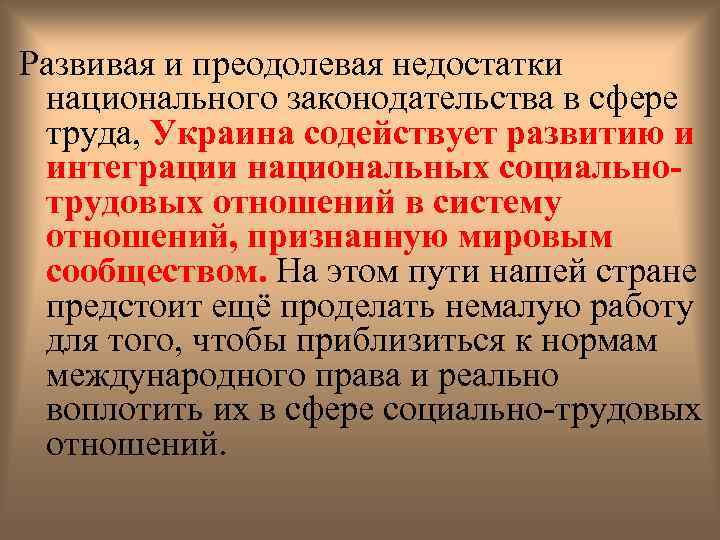 Развивая и преодолевая недостатки национального законодательства в сфере труда, Украина содействует развитию и интеграции национальных социально-трудовых отношений в систему отношений, признанную мировым сообществом. На этом пути нашей стране предстоит ещё проделать немалую работу для того, чтобы приблизиться к нормам международного права и реально воплотить их в сфере социально-трудовых отношений.